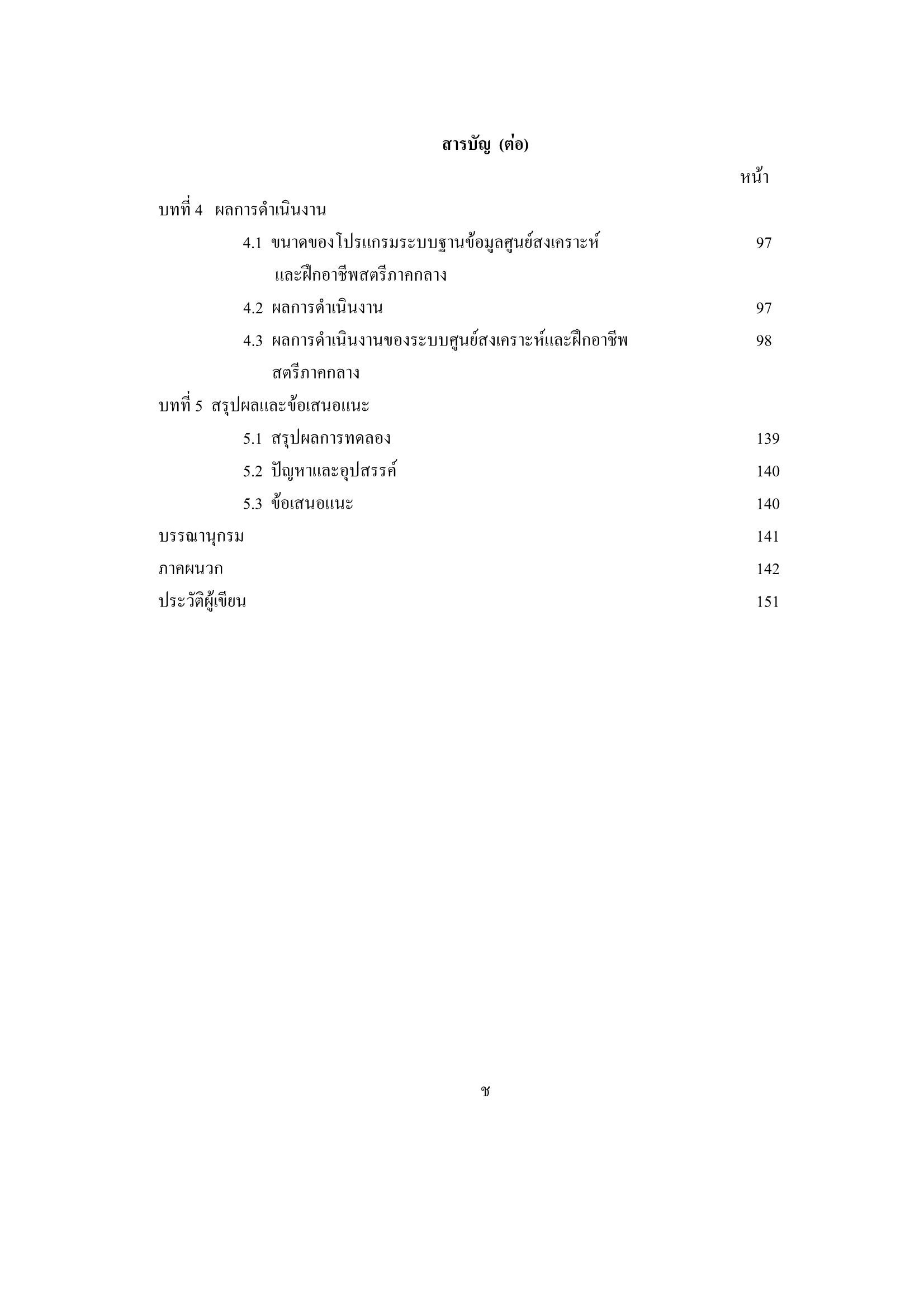 สารบัญ (ต่อ)

หน้า

บทที่ 4 ผลการดำเนินงาน

4.1 ขนาดของโปรแกรมระบบฐานข้อมูลศูนย์สงเคราะห์และฝึกอาชีพสตรีภาคกลาง 97

4.2 ผลการดำเนินงาน 97

4.3 ผลการดำเนินงานของระบบศูนย์สงเคราะห์และฝึกอาชีพสตรีภาคกลาง 98

บทที่ 5 สรุปผลและข้อเสนอแนะ

5.1 สรุปผลการทดลอง 139

5.2 ปัญหาและอุปสรรค์ 140

5.3 ข้อเสนอแนะ 140

บรรณานุกรม 141

ภาคผนวก 142

ประวัติผู้เขียน 151

ช